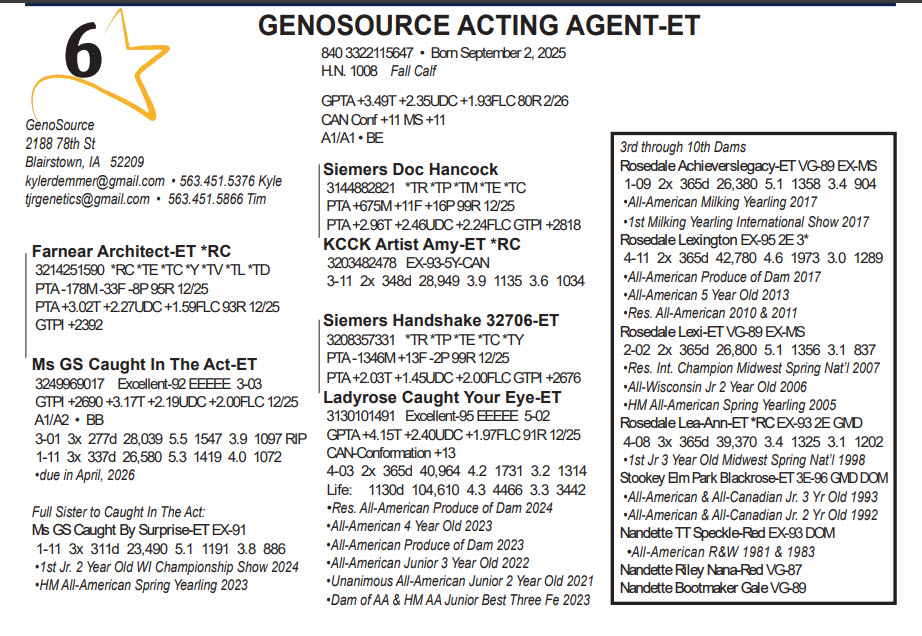 6

GENOSOURCE ACTING AGENT-ET

840 3322115647 • Born September 2, 2025
H.N. 1008 Fall Calf

GPTA +3.49T +2.35UDC +1.93FLC 80R 2/26
CAN Conf +11 MS +11
A1/A1 • BE

GenoSource
2188 78th St
Blairstown, IA 52209
kylerdemmer@gmail.com • 563.451.5376 Kyle
tjrgenetics@gmail.com • 563.451.5866 Tim

Farnear Architect-ET *RC
3214251590 *RC *TE *TC *Y *TV *TL *TD
PTA -178M -33F -8P 95R 12/25
PTA +3.02T +2.27UDC +1.59FLC 93R 12/25
GTPI +2392

Ms GS Caught In The Act-ET
3249969017 Excellent-92 EEEEE 3-03
GTPI +2690 +3.17T +2.19UDC +2.00FLC 12/25
A1/A2 • BB
3-01 3x 277d 28,039 5.5 1547 3.9 1097 RIP
1-11 3x 337d 26,580 5.3 1419 4.0 1072
•due in April, 2026

Full Sister to Caught In The Act:
Ms GS Caught By Surprise-ET EX-91
1-11 3x 311d 23,490 5.1 1191 3.8 886
•1st Jr. 2 Year Old WI Championship Show 2024
•HM All-American Spring Yearling 2023

Siemers Doc Hancock
3144882821 *TR *TP *TM *TE *TC
PTA +675M +11F +16P 99R 12/25
PTA +2.96T +2.46UDC +2.24FLC GTPI +2818

KCCK Artist Amy-ET *RC
3203482478 EX-93-5Y-CAN
3-11 2x 348d 28,949 3.9 1135 3.6 1034

Siemers Handshake 32706-ET
3208357331 *TR *TP *TE *TC *TY
PTA -1346M +13F -2P 99R 12/25
PTA +2.03T +1.45UDC +2.00FLC GTPI +2676

Ladyrose Caught Your Eye-ET
3130101491 Excellent-95 EEEEE 5-02
GPTA +4.15T +2.40UDC +1.97FLC 91R 12/25
CAN-Conformation +13
4-03 2x 365d 40,964 4.2 1731 3.2 1314
Life: 1130d 104,610 4.3 4466 3.3 3442
•Res. All-American Produce of Dam 2024
•All-American 4 Year Old 2023
•All-American Produce of Dam 2023
•All-American Junior 3 Year Old 2022
•Unanimous All-American Junior 2 Year Old 2021
•Dam of AA & HM AA Junior Best Three Fe 2023

3rd through 10th Dams
Rosedale Achieverslegacy-ET VG-89 EX-MS
1-09 2x 365d 26,380 5.1 1358 3.4 904
•All-American Milking Yearling 2017
•1st Milking Yearling International Show 2017
Rosedale Lexington EX-95 2E 3*
4-11 2x 365d 42,780 4.6 1973 3.0 1289
•All-American Produce of Dam 2017
•All-American 5 Year Old 2013
•Res. All-American 2010 & 2011
Rosedale Lexi-ET VG-89 EX-MS
2-02 2x 365d 26,800 5.1 1356 3.1 837
•Res. Int. Champion Midwest Spring Nat'l 2007
•All-Wisconsin Jr 2 Year Old 2006
•HM All-American Spring Yearling 2005
Rosedale Lea-Ann-ET *RC EX-93 2E GMD
4-08 3x 365d 39,370 3.4 1325 3.1 1202
•1st Jr 3 Year Old Midwest Spring Nat'l 1998
Stookey Elm Park Blackrose-ET 3E-96 GMD DOM
•All-American & All-Canadian Jr. 3 Yr Old 1993
•All-American & All-Canadian Jr. 2 Yr Old 1992
Nandette TT Speckle-Red EX-93 DOM
•All-American R&W 1981 & 1983
Nandette Riley Nana-Red VG-87
Nandette Bootmaker Gale VG-89